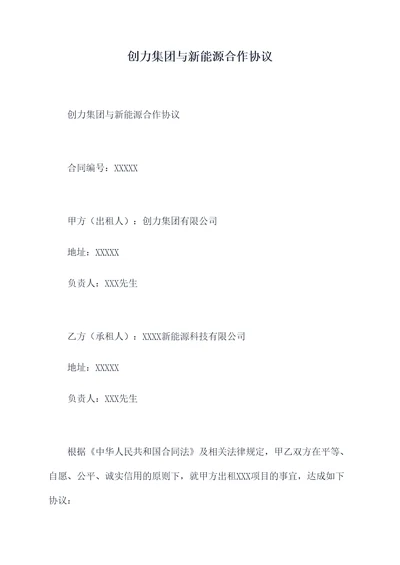 创力集团与新能源合作协议

创力集团与新能源合作协议

合同编号：XXXXX

甲方（出租人）：创力集团有限公司

地址：XXXXX

负责人：XXX先生

乙方（承租人）：XXXX新能源科技有限公司

地址：XXXXX

负责人：XXX先生

根据《中华人民共和国合同法》及相关法律规定，甲乙双方在平等、自愿、公平、诚实信用的原则下，就甲方出租XXX项目的事宜，达成如下协议：